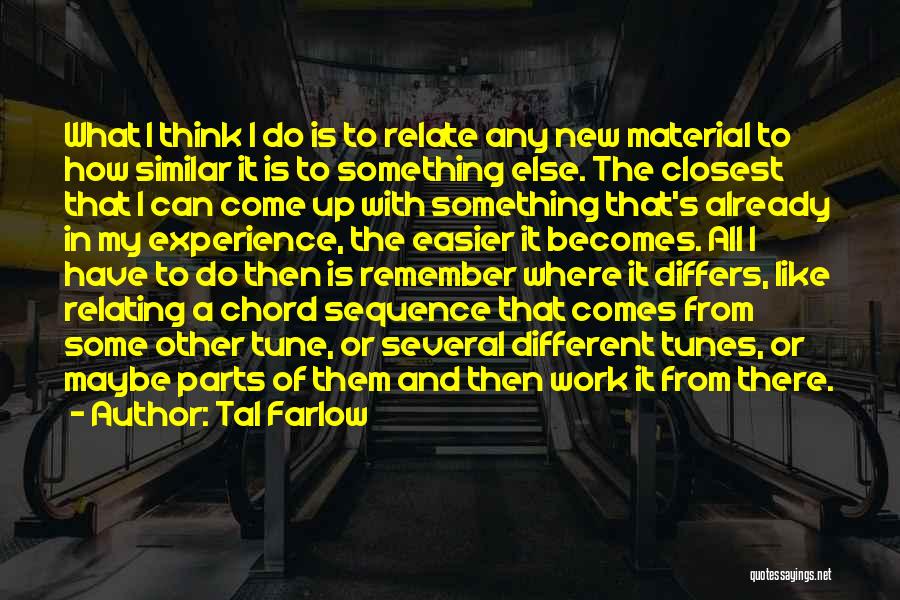 What I think I do is to relate any new material to how similar it is to something else. The closest that I can come up with something that's already in my experience, the easier it becomes. All I have to do then is remember where it differs, like relating a chord sequence that comes from some other tune, or several different tunes, or maybe parts of them and then work it from there.
- Author: Tal Farlow

quotessayings.net